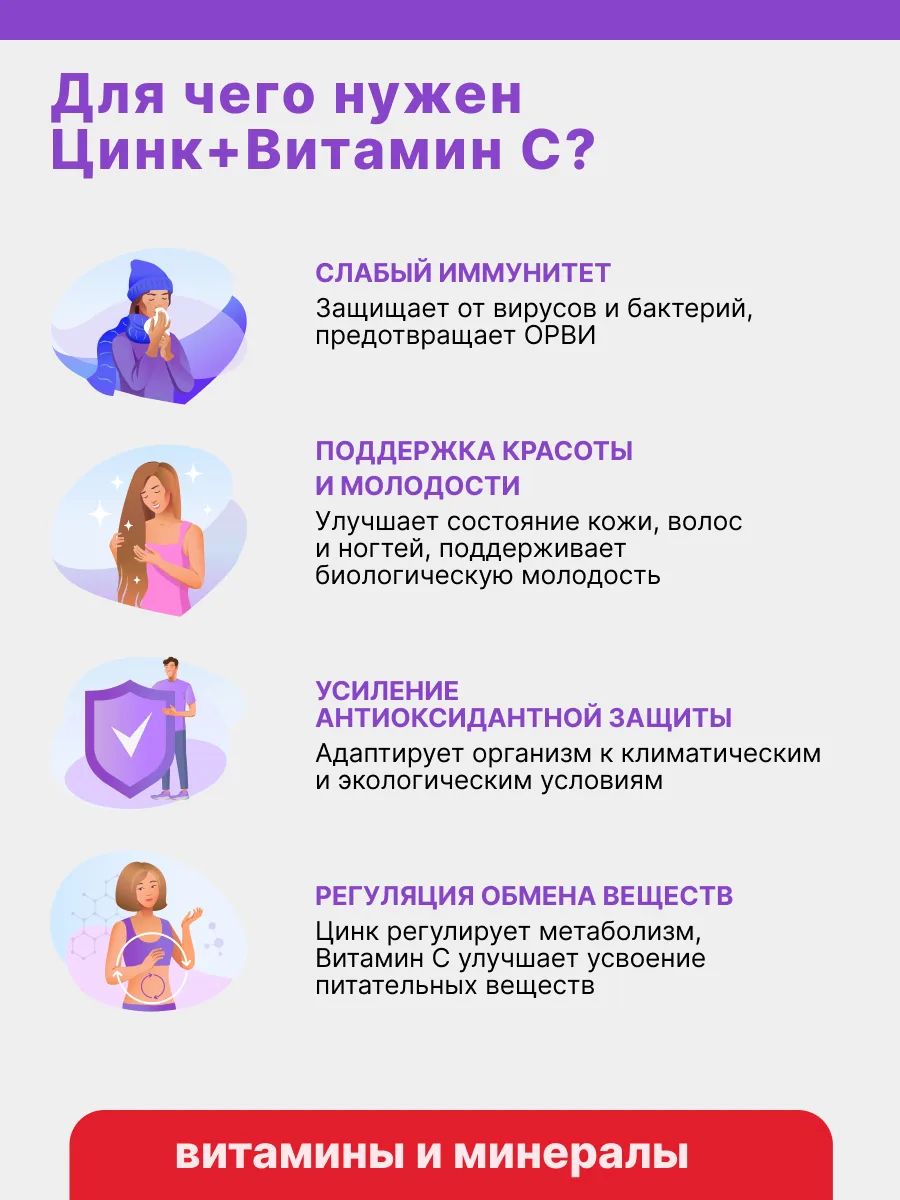 Для чего нужен Цинк+Витамин С?

СЛАБЫЙ ИММУНИТЕТ

Защищает от вирусов и бактерий, предотвращает ОРВИ

ПОДДЕРЖКА КРАСОТЫ И МОЛОДОСТИ

Улучшает состояние кожи, волос и ногтей, поддерживает биологическую молодость

УСИЛЕНИЕ АНТИОКСИДАНТНОЙ ЗАЩИТЫ

Адаптирует организм к климатическим и экологическим условиям

РЕГУЛЯЦИЯ ОБМЕНА ВЕЩЕСТВ

Цинк регулирует метаболизм, Витамин С улучшает усвоение питательных веществ

витамины и минералы